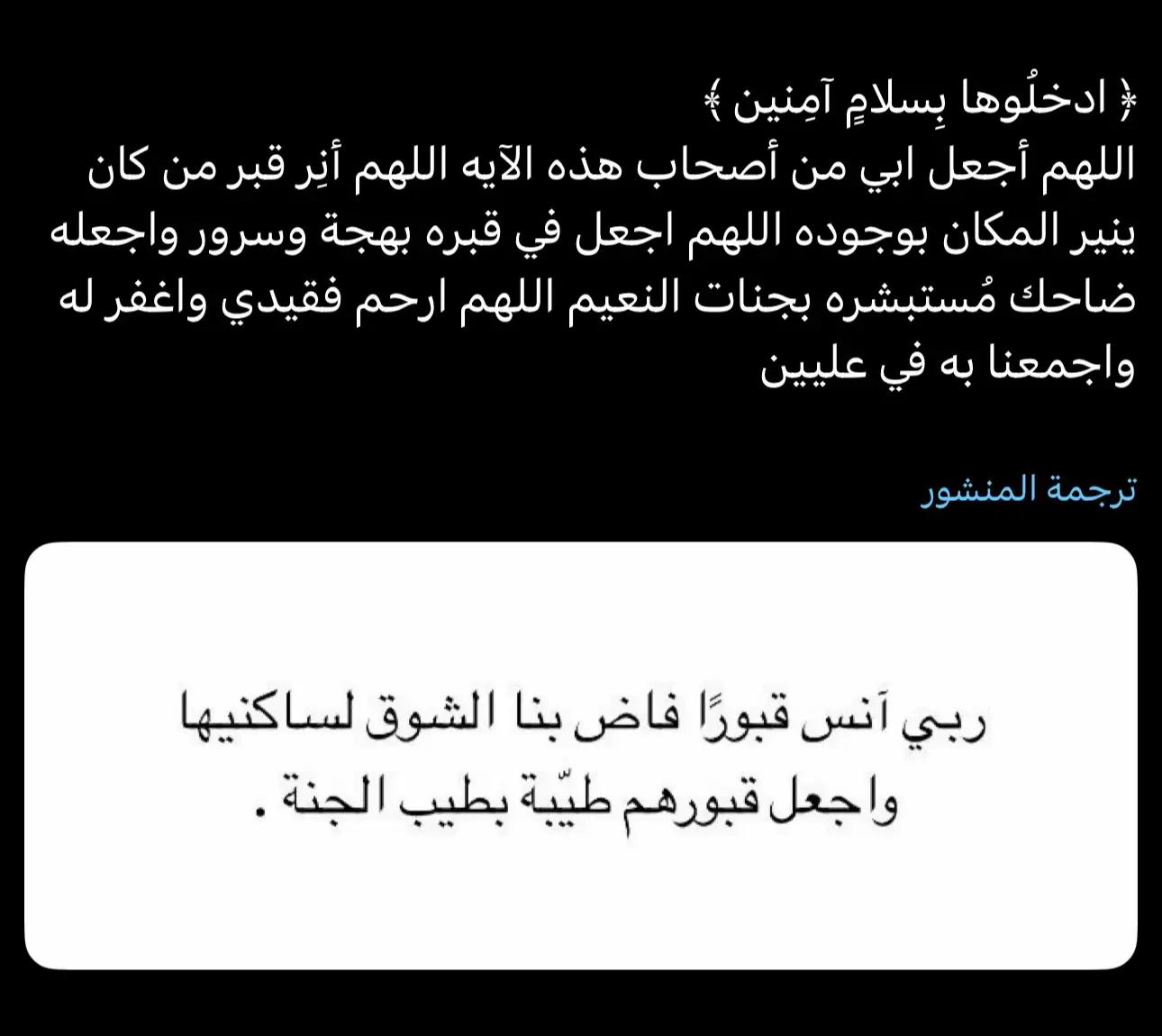 ﴿ ادخلُوها بِسلامٍ آمِنين ﴾
اللهم أجعل ابي من أصحاب هذه الآيه اللهم أنِر قبر من كان ينير المكان بوجوده اللهم اجعل في قبره بهجة وسرور واجعله ضاحك مُستبشره بجنات النعيم اللهم ارحم فقيدي واغفر له واجمعنا به في عليين

ترجمة المنشور

ربي آنس قبورًا فاض بنا الشوق لساكنيها
واجعل قبورهم طيّبة بطيب الجنة .